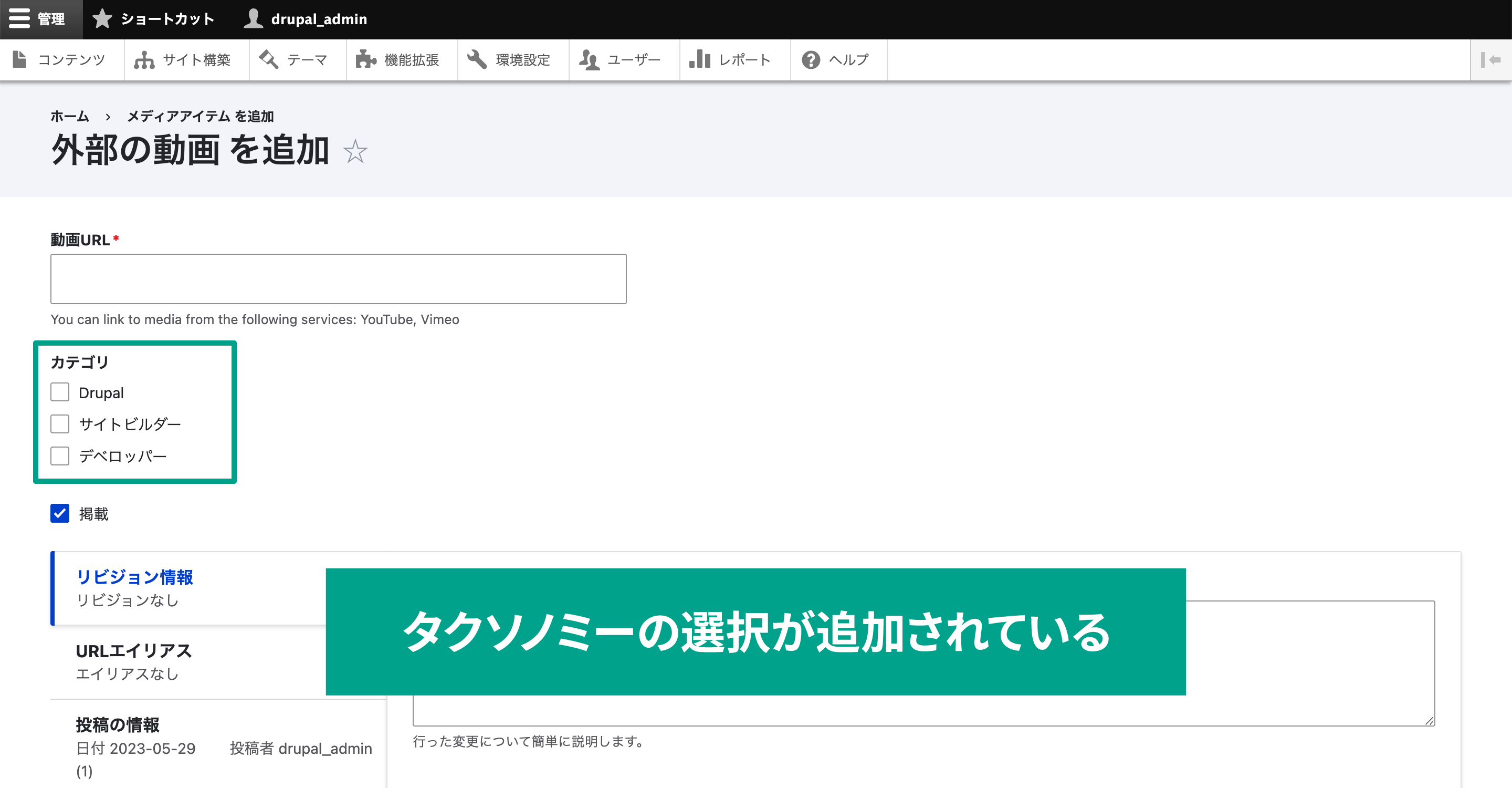 管理 ショートカット drupal_admin

コンテンツ サイト構築 テーマ 機能拡張 環境設定 ユーザー レポート ヘルプ

ホーム › メディアアイテム を追加

外部の動画 を追加 ☆

動画URL *

You can link to media from the following services: YouTube, Vimeo

カテゴリ

Drupal

サイトビルダー

デベロッパー

掲載

リビジョン情報
リビジョンなし

URLエイリアス
エイリアスなし

投稿の情報
日付 2023-05-29 (1)
投稿者 drupal_admin

タクソノミーの選択が追加されている

行った変更について簡単に説明します。